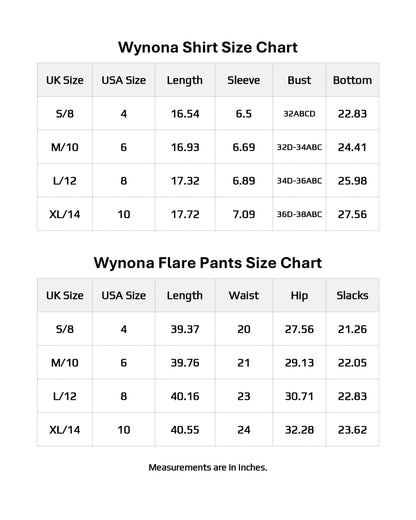 Wynona Shirt Size Chart

| UK Size | USA Size | Length | Sleeve | Bust | Bottom |
|---|---|---|---|---|---|
| S/8 | 4 | 16.54 | 6.5 | 32ABCD | 22.83 |
| M/10 | 6 | 16.93 | 6.69 | 32D-34ABC | 24.41 |
| L/12 | 8 | 17.32 | 6.89 | 34D-36ABC | 25.98 |
| XL/14 | 10 | 17.72 | 7.09 | 36D-38ABC | 27.56 |

Wynona Flare Pants Size Chart

| UK Size | USA Size | Length | Waist | Hip | Slacks |
|---|---|---|---|---|---|
| S/8 | 4 | 39.37 | 20 | 27.56 | 21.26 |
| M/10 | 6 | 39.76 | 21 | 29.13 | 22.05 |
| L/12 | 8 | 40.16 | 23 | 30.71 | 22.83 |
| XL/14 | 10 | 40.55 | 24 | 32.28 | 23.62 |

Measurements are in inches.